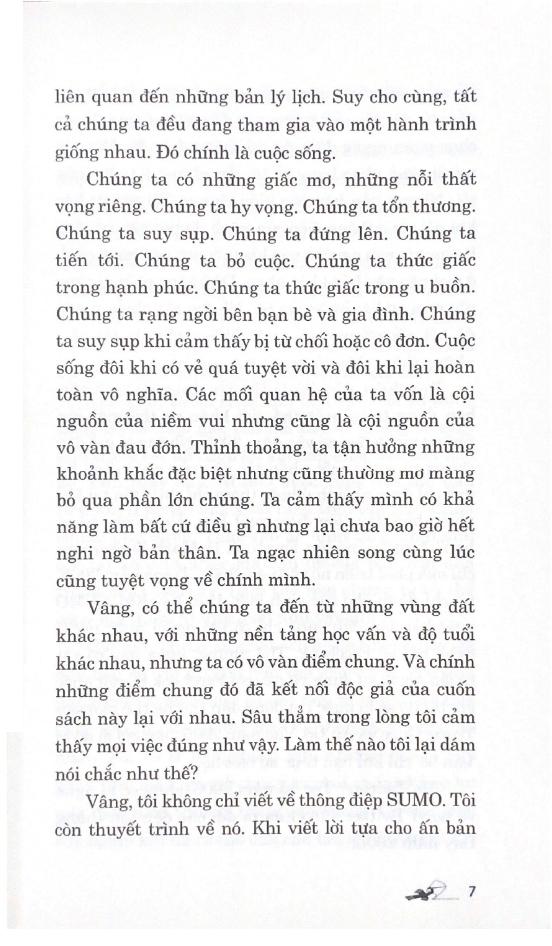 liên quan đến những bản lý lịch. Suy cho cùng, tất cả chúng ta đều đang tham gia vào một hành trình giống nhau. Đó chính là cuộc sống.

Chúng ta có những giấc mơ, những nỗi thất vọng riêng. Chúng ta hy vọng. Chúng ta tổn thương. Chúng ta suy sụp. Chúng ta đứng lên. Chúng ta tiến tới. Chúng ta bỏ cuộc. Chúng ta thức giấc trong hạnh phúc. Chúng ta thức giấc trong u buồn. Chúng ta rạng ngời bên bạn bè và gia đình. Chúng ta suy sụp khi cảm thấy bị từ chối hoặc cô đơn. Cuộc sống đôi khi có vẻ quá tuyệt vời và đôi khi lại hoàn toàn vô nghĩa. Các mối quan hệ của ta vốn là cội nguồn của niềm vui nhưng cũng là cội nguồn của vô vàn đau đớn. Thỉnh thoảng, ta tận hưởng những khoảnh khắc đặc biệt nhưng cũng thường mơ màng bỏ qua phần lớn chúng. Ta cảm thấy mình có khả năng làm bất cứ điều gì nhưng lại chưa bao giờ hết nghi ngờ bản thân. Ta ngạc nhiên song cùng lúc cũng tuyệt vọng về chính mình.

Vâng, có thể chúng ta đến từ những vùng đất khác nhau, với những nền tảng học vấn và độ tuổi khác nhau, nhưng ta có vô vàn điểm chung. Và chính những điểm chung đó đã kết nối độc giả của cuốn sách này lại với nhau. Sâu thẳm trong lòng tôi cảm thấy mọi việc đúng như vậy. Làm thế nào tôi lại dám nói chắc như thế?

Vâng, tôi không chỉ viết về thông điệp SUMO. Tôi còn thuyết trình về nó. Khi viết lời tựa cho ấn bản

7